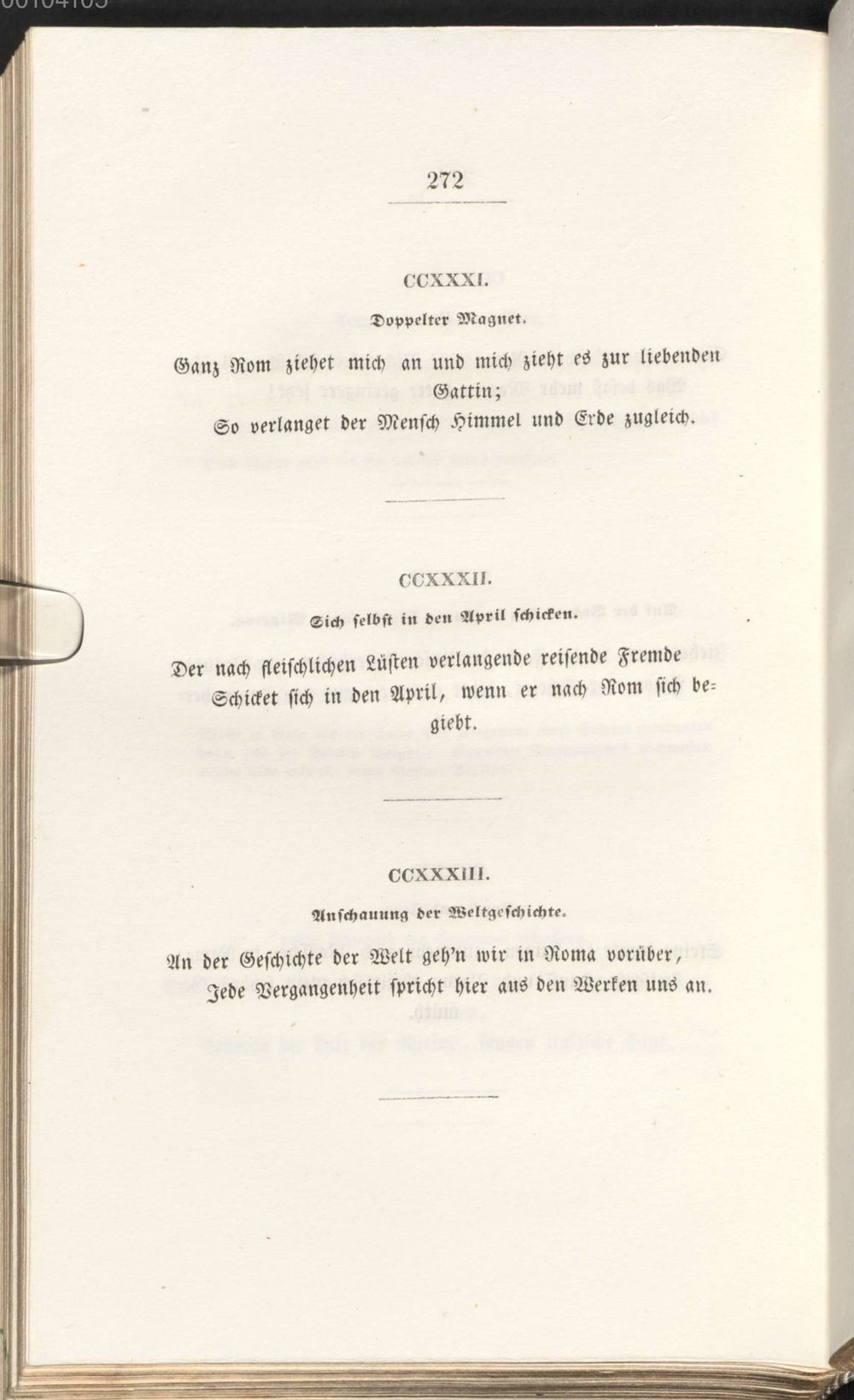 272

CCXXXI.

Doppelter Magnet.

Ganz Rom ziehet mich an und mich zieht es zur liebenden Gattin;
So verlanget der Mensch Himmel und Erde zugleich.

CCXXXII.

Sich selbst in den April schicken.

Der nach fleischlichen Lüsten verlangende reisende Fremde
Schicket sich in den April, wenn er nach Rom sich begiebt.

CCXXXIII.

Anschauung der Weltgeschichte.

An der Geschichte der Welt geh'n wir in Roma vorüber,
Jede Vergangenheit spricht hier aus den Werken uns an.